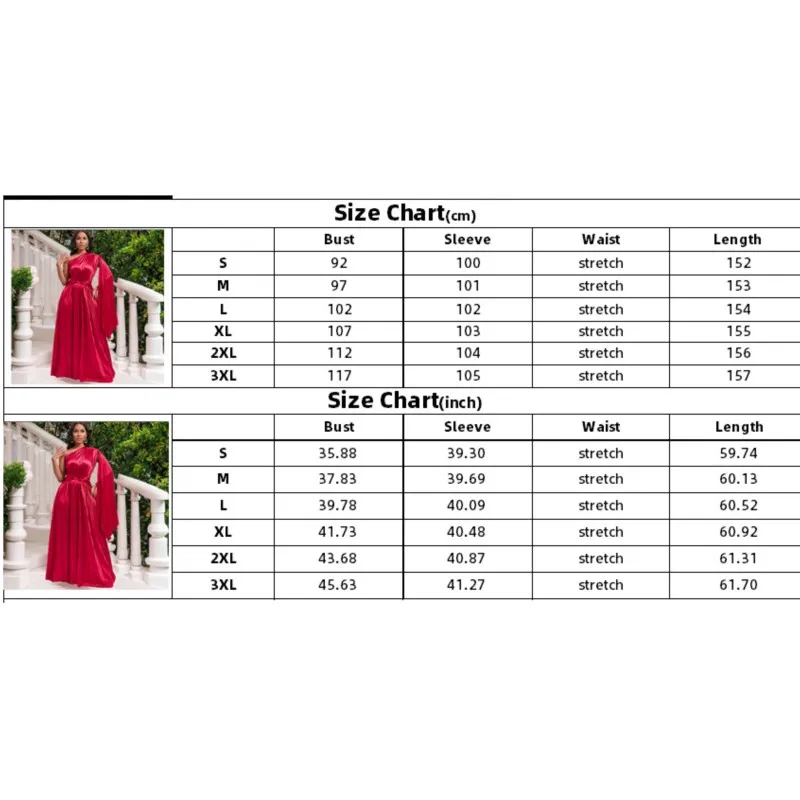 Size Chart(cm)

| | Bust | Sleeve | Waist | Length |
|---|---|---|---|---|
| S | 92 | 100 | stretch | 152 |
| M | 97 | 101 | stretch | 153 |
| L | 102 | 102 | stretch | 154 |
| XL | 107 | 103 | stretch | 155 |
| 2XL | 112 | 104 | stretch | 156 |
| 3XL | 117 | 105 | stretch | 157 |

Size Chart(inch)

| | Bust | Sleeve | Waist | Length |
|---|---|---|---|---|
| S | 35.88 | 39.30 | stretch | 59.74 |
| M | 37.83 | 39.69 | stretch | 60.13 |
| L | 39.78 | 40.09 | stretch | 60.52 |
| XL | 41.73 | 40.48 | stretch | 60.92 |
| 2XL | 43.68 | 40.87 | stretch | 61.31 |
| 3XL | 45.63 | 41.27 | stretch | 61.70 |